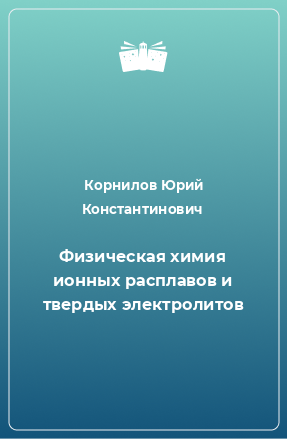 Корнилов Юрий Константинович

Физическая химия ионных расплавов и твердых электролитов